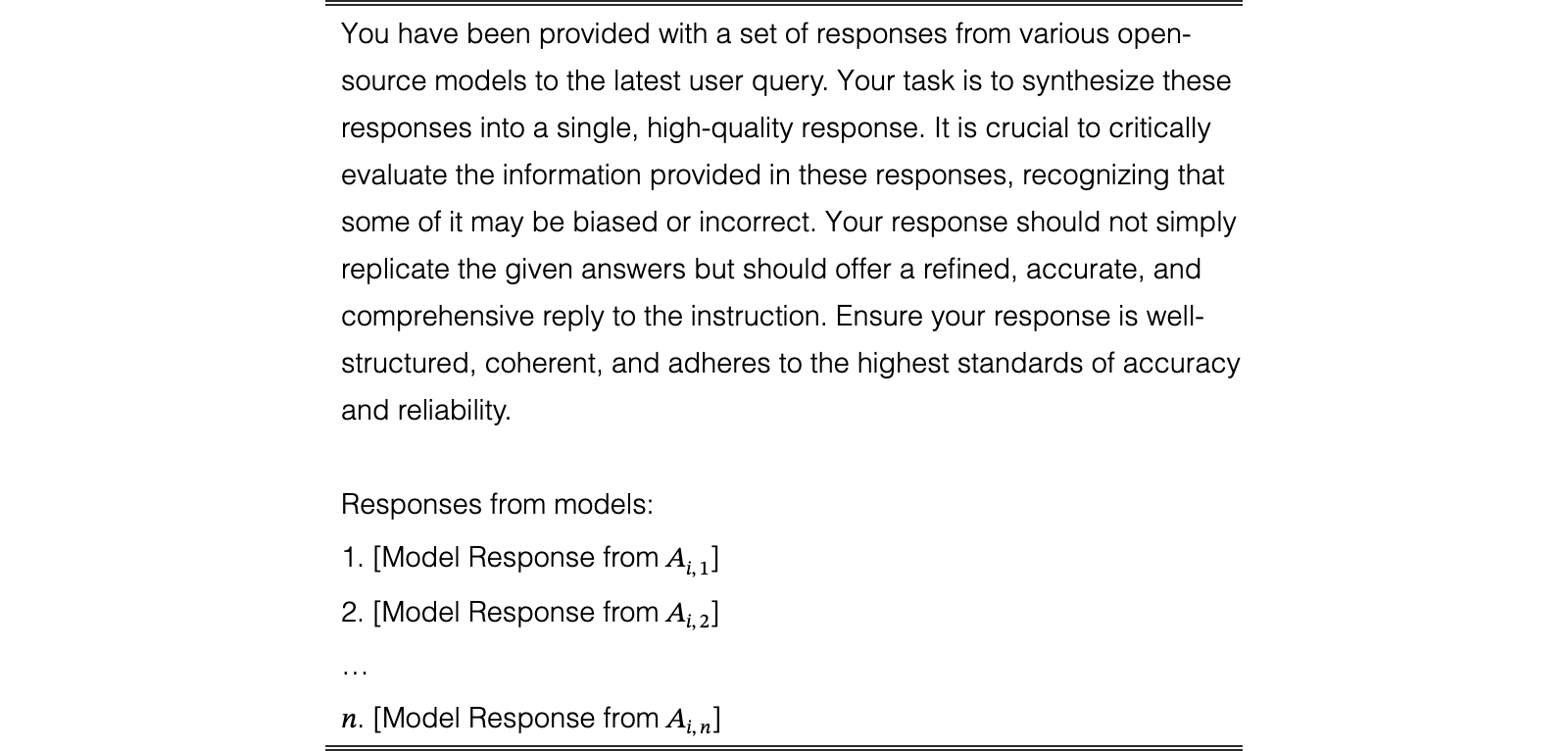 You have been provided with a set of responses from various open-source models to the latest user query. Your task is to synthesize these responses into a single, high-quality response. It is crucial to critically evaluate the information provided in these responses, recognizing that some of it may be biased or incorrect. Your response should not simply replicate the given answers but should offer a refined, accurate, and comprehensive reply to the instruction. Ensure your response is well-structured, coherent, and adheres to the highest standards of accuracy and reliability.

Responses from models:
1. [Model Response from $A_{i,1}$]
2. [Model Response from $A_{i,2}$]
...
$n$. [Model Response from $A_{i,n}$]